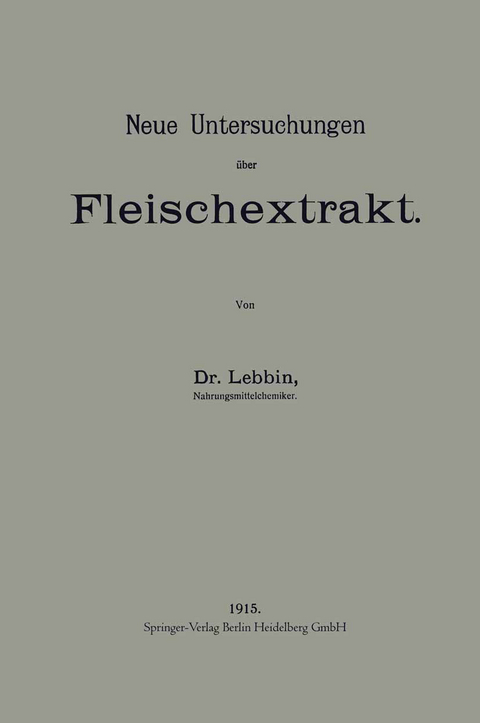 Neue Untersuchungen

über

Fleischextrakt.

Von

Dr. Lebbin,
Nahrungsmittelchemiker.

1915.
Springer-Verlag Berlin Heidelberg GmbH